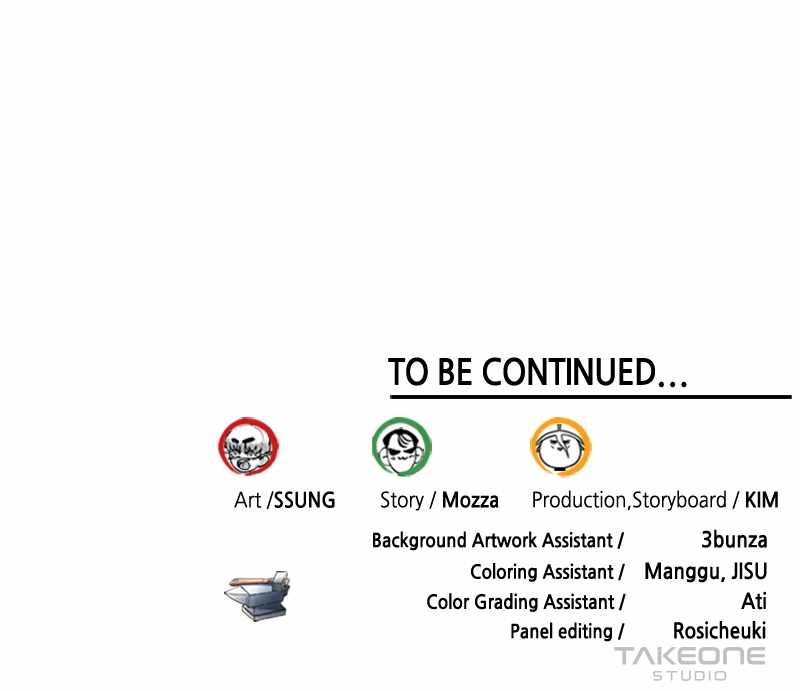 TO BE CONTINUED...

Art /SSUNG

Story / Mozza

Production,Storyboard / KIM

Background Artwork Assistant / 3bunza
Coloring Assistant / Manggu, JISU
Color Grading Assistant / Ati
Panel editing / Rosicheuki

TAKEONE
STUDIO